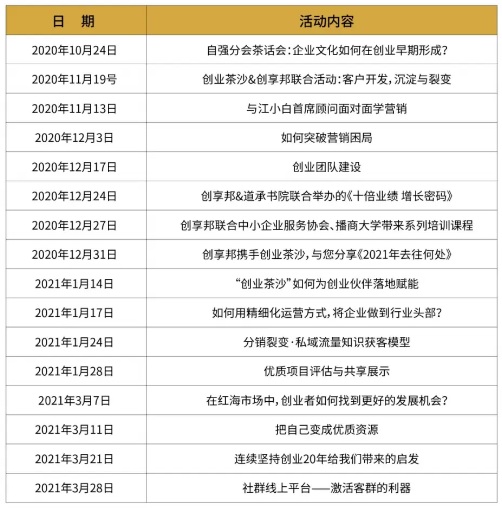 | 日　期 | 活动内容 |
|---|---|
| 2020年10月24日 | 自强分会茶话会：企业文化如何在创业早期形成？ |
| 2020年11月19号 | 创业茶沙&创享邦联合活动：客户开发，沉淀与裂变 |
| 2020年11月13日 | 与江小白首席顾问面对面学营销 |
| 2020年12月3日 | 如何突破营销困局 |
| 2020年12月17日 | 创业团队建设 |
| 2020年12月24日 | 创享邦&道承书院联合举办的《十倍业绩 增长密码》 |
| 2020年12月27日 | 创享邦联合中小企业服务协会、播商大学带来系列培训课程 |
| 2020年12月31日 | 创享邦携手创业茶沙，与您分享《2021年去往何处》 |
| 2021年1月14日 | “创业茶沙”如何为创业伙伴落地赋能 |
| 2021年1月17日 | 如何用精细化运营方式，将企业做到行业头部？ |
| 2021年1月24日 | 分销裂变·私域流量知识获客模型 |
| 2021年1月28日 | 优质项目评估与共享展示 |
| 2021年3月7日 | 在红海市场中，创业者如何找到更好的发展机会？ |
| 2021年3月11日 | 把自己变成优质资源 |
| 2021年3月21日 | 连续坚持创业20年给我们带来的启发 |
| 2021年3月28日 | 社群线上平台——激活客群的利器 |